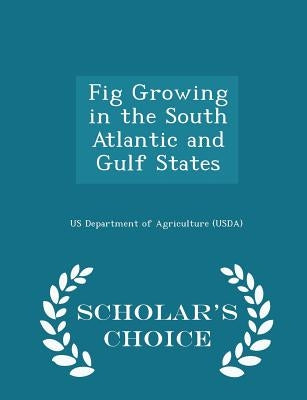 Fig Growing in the South Atlantic and Gulf States

US Department of Agriculture (USDA)

SCHOLAR'S CHOICE